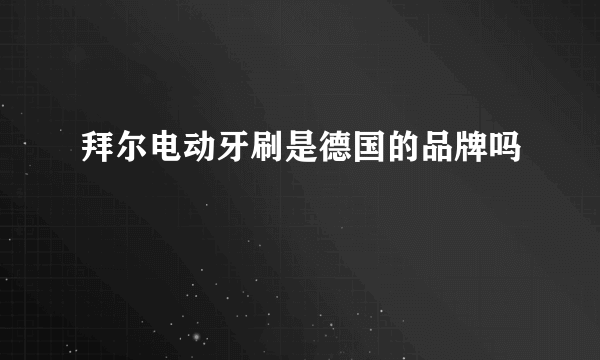 拜尔电动牙刷是德国的品牌吗